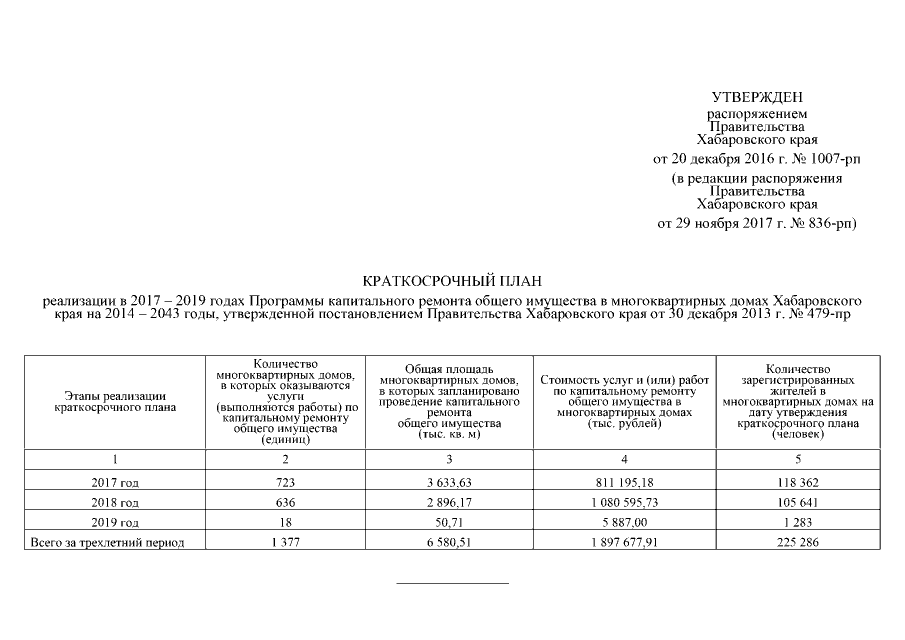 УТВЕРЖДЕН
распоряжением
Правительства
Хабаровского края
от 20 декабря 2016 г. № 1007-рп
(в редакции распоряжения
Правительства
Хабаровского края
от 29 ноября 2017 г. № 836-рп)

КРАТКОСРОЧНЫЙ ПЛАН
реализации в 2017 – 2019 годах Программы капитального ремонта общего имущества в многоквартирных домах Хабаровского края на 2014 – 2043 годы, утвержденной постановлением Правительства Хабаровского края от 30 декабря 2013 г. № 479-пр

| Этапы реализации краткосрочного плана | Количество многоквартирных домов, в которых оказываются услуги (выполняются работы) по капитальному ремонту общего имущества (единиц) | Общая площадь многоквартирных домов, в которых запланировано проведение капитального ремонта общего имущества (тыс. кв. м) | Стоимость услуг и (или) работ по капитальному ремонту общего имущества в многоквартирных домах (тыс. рублей) | Количество зарегистрированных жителей в многоквартирных домах на дату утверждения краткосрочного плана (человек) |
|---|---|---|---|---|
| 1 | 2 | 3 | 4 | 5 |
| 2017 год | 723 | 3 633,63 | 811 195,18 | 118 362 |
| 2018 год | 636 | 2 896,17 | 1 080 595,73 | 105 641 |
| 2019 год | 18 | 50,71 | 5 887,00 | 1 283 |
| Всего за трехлетний период | 1 377 | 6 580,51 | 1 897 677,91 | 225 286 |